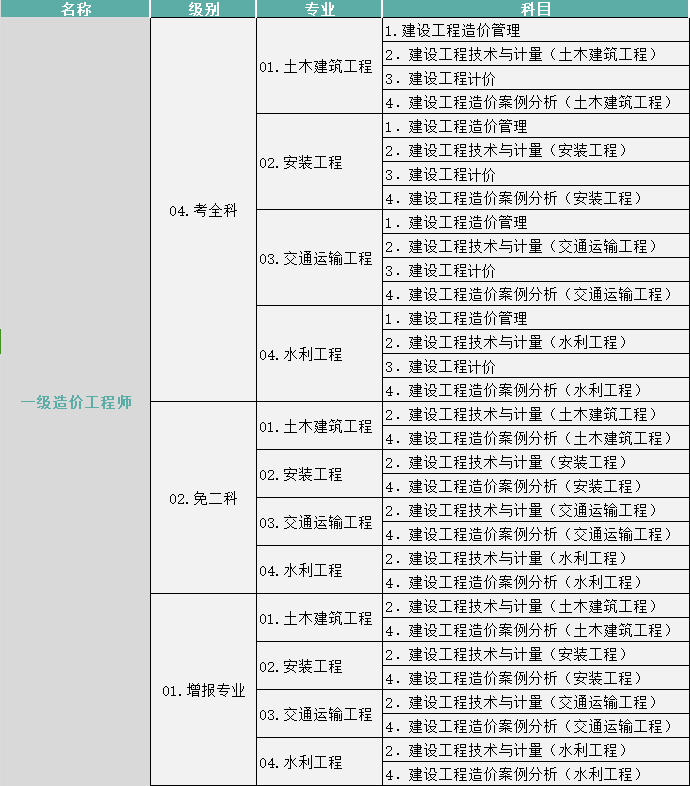 | 名称 | 级别 | 专业 | 科目 |
|---|---|---|---|
| 一级造价工程师 | 04.考全科 | 01.土木建筑工程 | 1.建设工程造价管理 |
| | | | 2.建设工程技术与计量（土木建筑工程） |
| | | | 3.建设工程计价 |
| | | | 4.建设工程造价案例分析（土木建筑工程） |
| | | 02.安装工程 | 1.建设工程造价管理 |
| | | | 2.建设工程技术与计量（安装工程） |
| | | | 3.建设工程计价 |
| | | | 4.建设工程造价案例分析（安装工程） |
| | | 03.交通运输工程 | 1.建设工程造价管理 |
| | | | 2.建设工程技术与计量（交通运输工程） |
| | | | 3.建设工程计价 |
| | | | 4.建设工程造价案例分析（交通运输工程） |
| | | 04.水利工程 | 1.建设工程造价管理 |
| | | | 2.建设工程技术与计量（水利工程） |
| | | | 3.建设工程计价 |
| | | | 4.建设工程造价案例分析（水利工程） |
| | 02.免二科 | 01.土木建筑工程 | 2.建设工程技术与计量（土木建筑工程） |
| | | | 4.建设工程造价案例分析（土木建筑工程） |
| | | 02.安装工程 | 2.建设工程技术与计量（安装工程） |
| | | | 4.建设工程造价案例分析（安装工程） |
| | | 03.交通运输工程 | 2.建设工程技术与计量（交通运输工程） |
| | | | 4.建设工程造价案例分析（交通运输工程） |
| | | 04.水利工程 | 2.建设工程技术与计量（水利工程） |
| | | | 4.建设工程造价案例分析（水利工程） |
| | 01.增报专业 | 01.土木建筑工程 | 2.建设工程技术与计量（土木建筑工程） |
| | | | 4.建设工程造价案例分析（土木建筑工程） |
| | | 02.安装工程 | 2.建设工程技术与计量（安装工程） |
| | | | 4.建设工程造价案例分析（安装工程） |
| | | 03.交通运输工程 | 2.建设工程技术与计量（交通运输工程） |
| | | | 4.建设工程造价案例分析（交通运输工程） |
| | | 04.水利工程 | 2.建设工程技术与计量（水利工程） |
| | | | 4.建设工程造价案例分析（水利工程） |